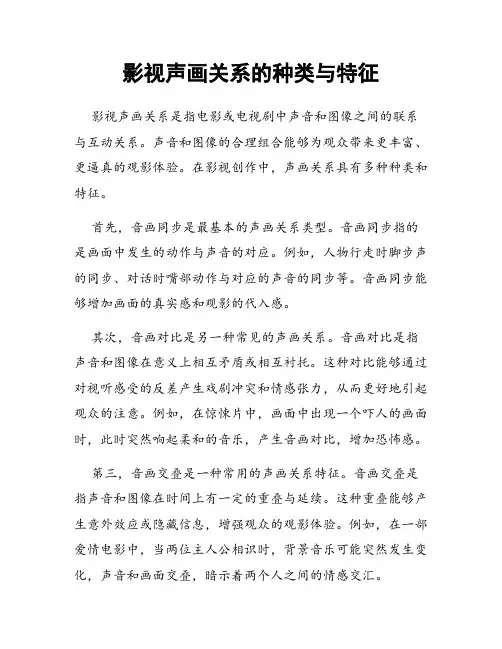 影视声画关系的种类与特征

影视声画关系是指电影或电视剧中声音和图像之间的联系与互动关系。声音和图像的合理组合能够为观众带来更丰富、更逼真的观影体验。在影视创作中，声画关系具有多种种类和特征。

首先，音画同步是最基本的声画关系类型。音画同步指的是画面中发生的动作与声音的对应。例如，人物行走时脚步声的同步、对话时嘴部动作与对应的声音的同步等。音画同步能够增加画面的真实感和观影的代入感。

其次，音画对比是另一种常见的声画关系。音画对比是指声音和图像在意义上相互矛盾或相互衬托。这种对比能够通过对视听感受的反差产生戏剧冲突和情感张力，从而更好地引起观众的注意。例如，在惊悚片中，画面中出现一个吓人的画面时，此时突然响起柔和的音乐，产生音画对比，增加恐怖感。

第三，音画交叠是一种常用的声画关系特征。音画交叠是指声音和图像在时间上有一定的重叠与延续。这种重叠能够产生意外效应或隐藏信息，增强观众的观影体验。例如，在一部爱情电影中，当两位主人公相识时，背景音乐可能突然发生变化，声音和画面交叠，暗示着两个人之间的情感交汇。